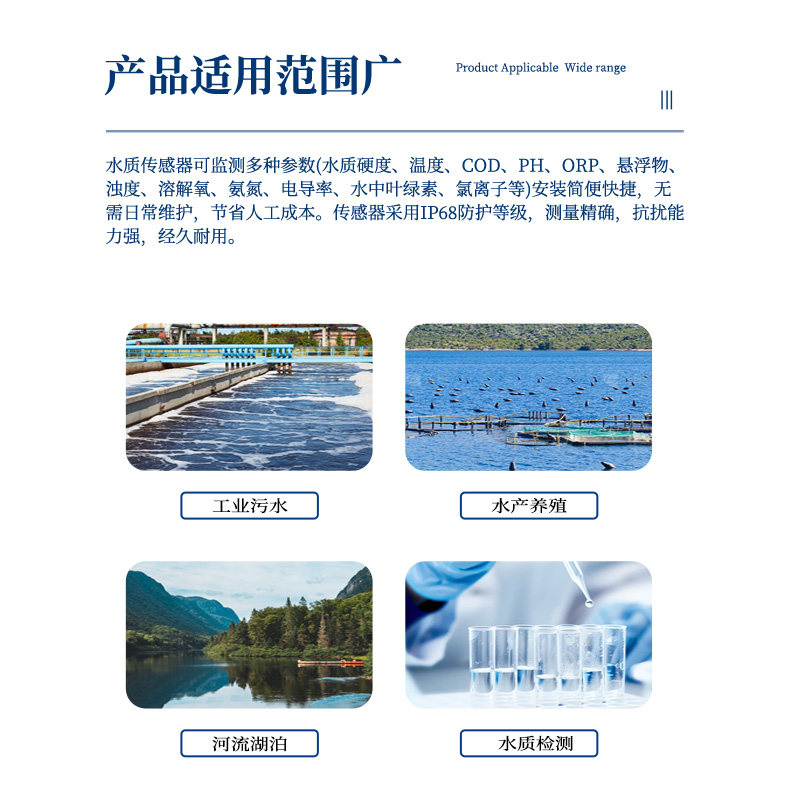 产品适用范围广

Product Applicable Wide range

|||

水质传感器可监测多种参数(水质硬度、温度、COD、PH、ORP、悬浮物、浊度、溶解氧、氨氮、电导率、水中叶绿素、氯离子等)安装简便快捷，无需日常维护，节省人工成本。传感器采用IP68防护等级，测量精确，抗扰能力强，经久耐用。

工业污水

水产养殖

河流湖泊

水质检测